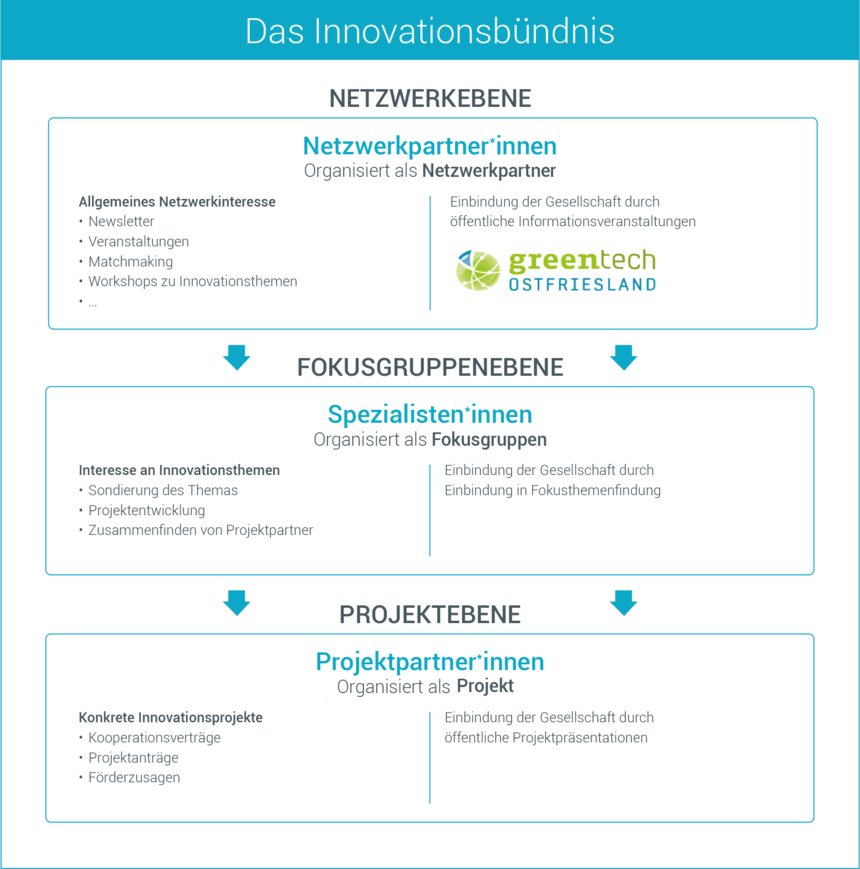 Das Innovationsbündnis

NETZWERKEBENE

Netzwerkpartner*innen
Organisiert als Netzwerkpartner

Allgemeines Netzwerkinteresse
• Newsletter
• Veranstaltungen
• Matchmaking
• Workshops zu Innovationsthemen
• ...

Einbindung der Gesellschaft durch öffentliche Informationsveranstaltungen

greentech OSTFRIESLAND

FOKUSGRUPPENEBENE

Spezialisten*innen
Organisiert als Fokusgruppen

Interesse an Innovationsthemen
• Sondierung des Themas
• Projektentwicklung
• Zusammenfinden von Projektpartner

Einbindung der Gesellschaft durch Einbindung in Fokusthemenfindung

PROJEKTEBENE

Projektpartner*innen
Organisiert als Projekt

Konkrete Innovationsprojekte
• Kooperationsverträge
• Projektanträge
• Förderzusagen

Einbindung der Gesellschaft durch öffentliche Projektpräsentationen